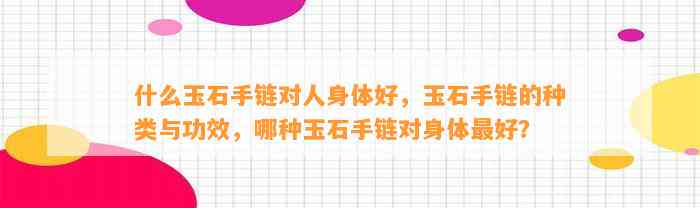 什么玉石手链对人身体好，玉石手链的种类与功效，哪种玉石手链对身体最好？